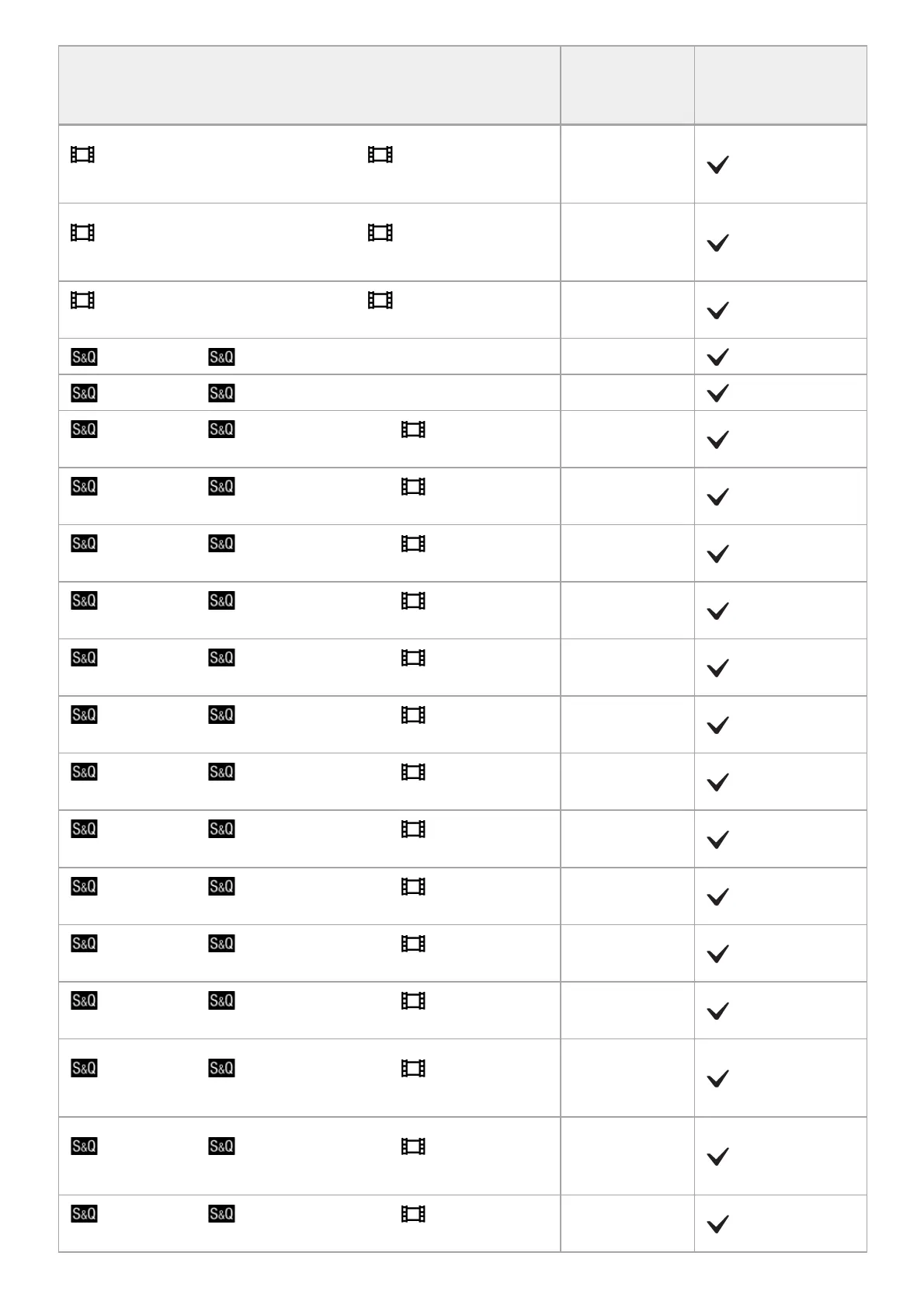 | | | |
|---|---|---|
| | | ✓ |
| | | ✓ |
| | | ✓ |
| S&Q S&Q | | ✓ |
| S&Q S&Q | | ✓ |
| S&Q S&Q | | ✓ |
| S&Q S&Q | | ✓ |
| S&Q S&Q | | ✓ |
| S&Q S&Q | | ✓ |
| S&Q S&Q | | ✓ |
| S&Q S&Q | | ✓ |
| S&Q S&Q | | ✓ |
| S&Q S&Q | | ✓ |
| S&Q S&Q | | ✓ |
| S&Q S&Q | | ✓ |
| S&Q S&Q | | ✓ |
| S&Q S&Q | | ✓ |
| S&Q S&Q | | ✓ |
| S&Q S&Q | | ✓ |